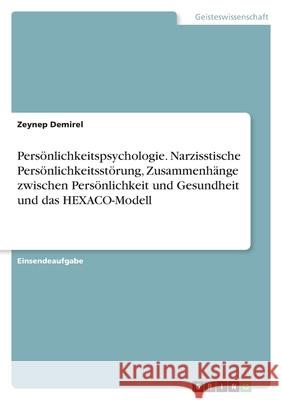 Geisteswissenschaft

Zeynep Demirel

Persönlichkeitspsychologie. Narzisstische Persönlichkeitsstörung, Zusammenhänge zwischen Persönlichkeit und Gesundheit und das HEXACO-Modell

Einsendeaufgabe

Kraina Książek